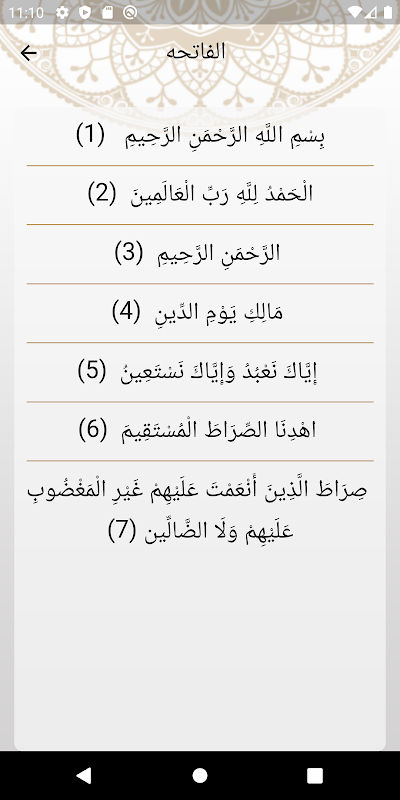 11:10

الفاتحه

بِسْمِ اللَّهِ الرَّحْمَنِ الرَّحِيمِ (1)

الْحَمْدُ لِلَّهِ رَبِّ الْعَالَمِينَ (2)

الرَّحْمَنِ الرَّحِيمِ (3)

مَالِكِ يَوْمِ الدِّينِ (4)

إِيَّاكَ نَعْبُدُ وَإِيَّاكَ نَسْتَعِينُ (5)

اهْدِنَا الصِّرَاطَ الْمُسْتَقِيمَ (6)

صِرَاطَ الَّذِينَ أَنْعَمْتَ عَلَيْهِمْ غَيْرِ الْمَغْضُوبِ عَلَيْهِمْ وَلَا الضَّالِّينَ (7)